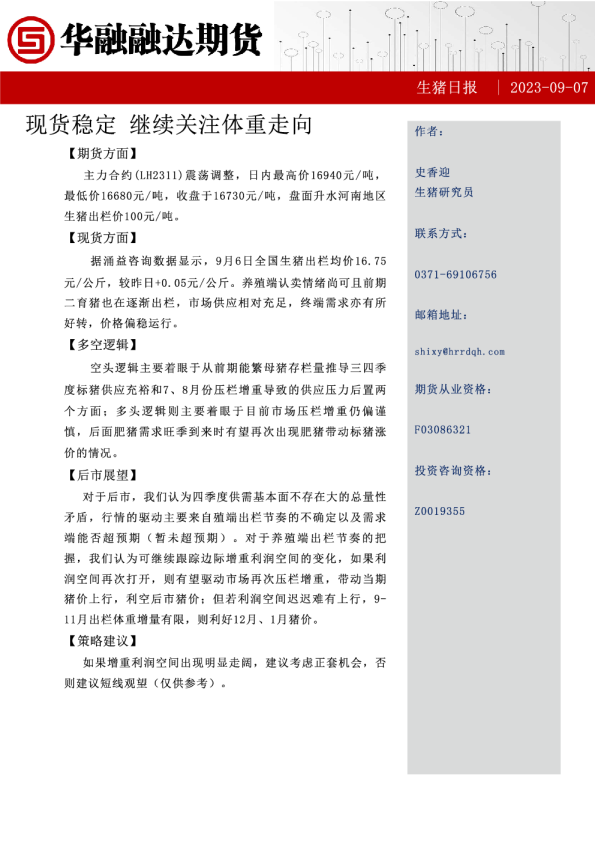 华融融达期货

生猪日报 | 2023-09-07

现货稳定 继续关注体重走向

【期货方面】

主力合约(LH2311)震荡调整，日内最高价16940元/吨，最低价16680元/吨，收盘于16730元/吨，盘面升水河南地区生猪出栏价100元/吨。

【现货方面】

据涌益咨询数据显示，9月6日全国生猪出栏均价16.75元/公斤，较昨日+0.05元/公斤。养殖端认卖情绪尚可且前期二育猪也在逐渐出栏，市场供应相对充足，终端需求亦有所好转，价格偏稳运行。

【多空逻辑】

空头逻辑主要着眼于从前期能繁母猪存栏量推导三四季度标猪供应充裕和7、8月份压栏增重导致的供应压力后置两个方面；多头逻辑则主要着眼于目前市场压栏增重仍偏谨慎，后面肥猪需求旺季到来时有望再次出现肥猪带动标猪涨价的情况。

【后市展望】

对于后市，我们认为四季度供需基本面不存在大的总量性矛盾，行情的驱动主要来自殖端出栏节奏的不确定以及需求端能否超预期（暂未超预期）。对于养殖端出栏节奏的把握，我们认为可继续跟踪边际增重利润空间的变化，如果利润空间再次打开，则有望驱动市场再次压栏增重，带动当期猪价上行，利空后市猪价；但若利润空间迟迟难有上行，9-11月出栏体重增量有限，则利好12月、1月猪价。

【策略建议】

如果增重利润空间出现明显走阔，建议考虑正套机会，否则建议短线观望（仅供参考）。

作者：

史香迎
生猪研究员

联系方式：

0371-69106756

邮箱地址：

shixy@hrrdqh.com

期货从业资格：

F03086321

投资咨询资格：

Z0019355